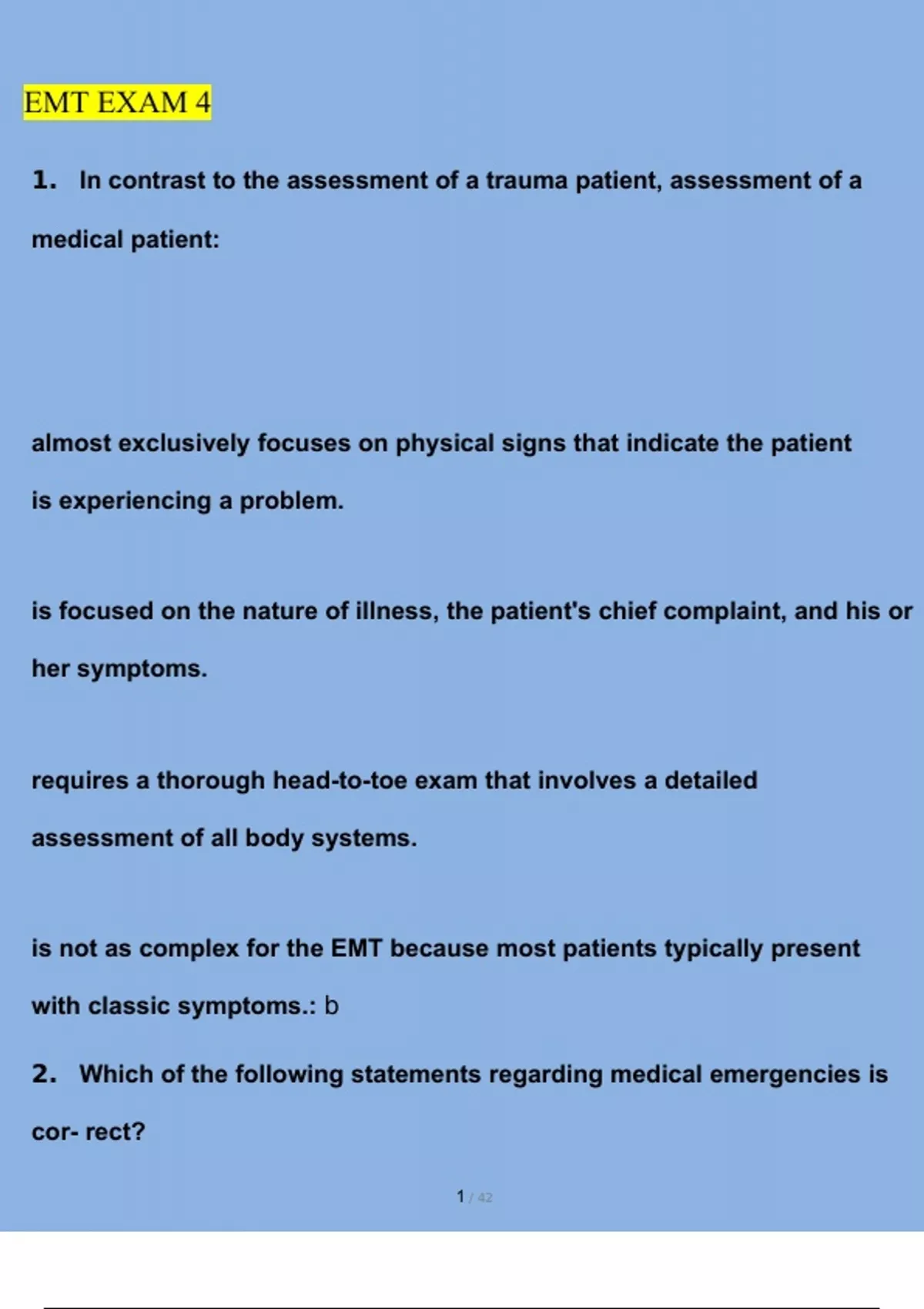 EMT EXAM 4

1. In contrast to the assessment of a trauma patient, assessment of a medical patient:

almost exclusively focuses on physical signs that indicate the patient is experiencing a problem.

is focused on the nature of illness, the patient's chief complaint, and his or her symptoms.

requires a thorough head-to-toe exam that involves a detailed assessment of all body systems.

is not as complex for the EMT because most patients typically present with classic symptoms.: b

2. Which of the following statements regarding medical emergencies is cor- rect?

1 / 42